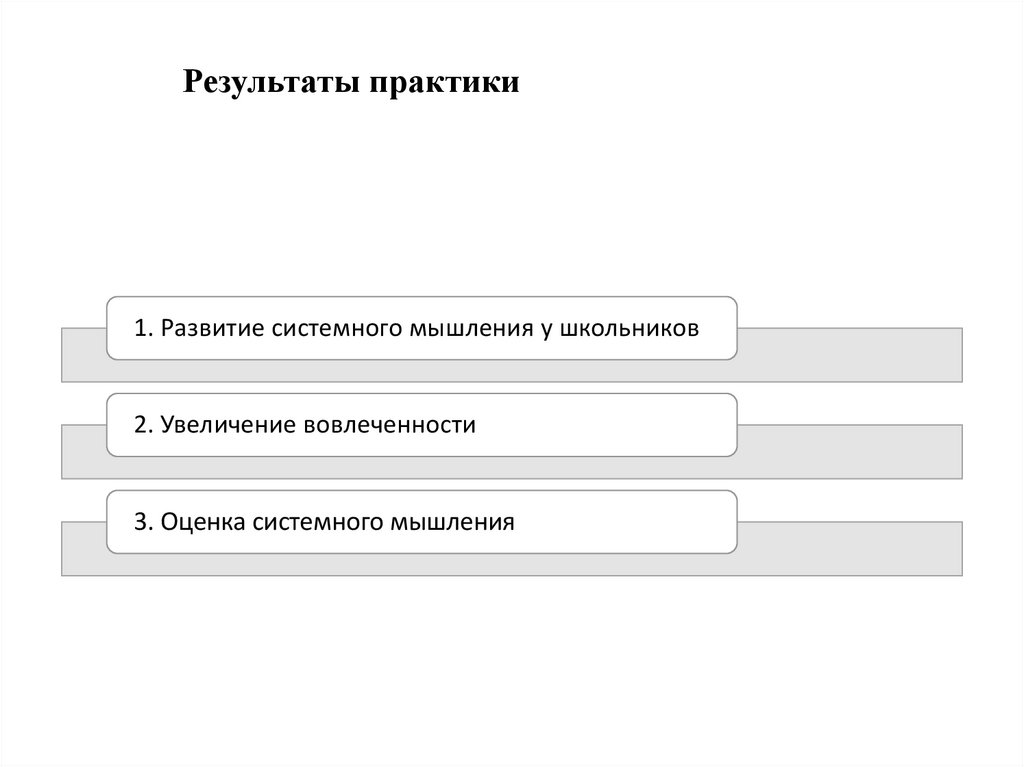 Результаты практики

1. Развитие системного мышления у школьников

2. Увеличение вовлеченности

3. Оценка системного мышления